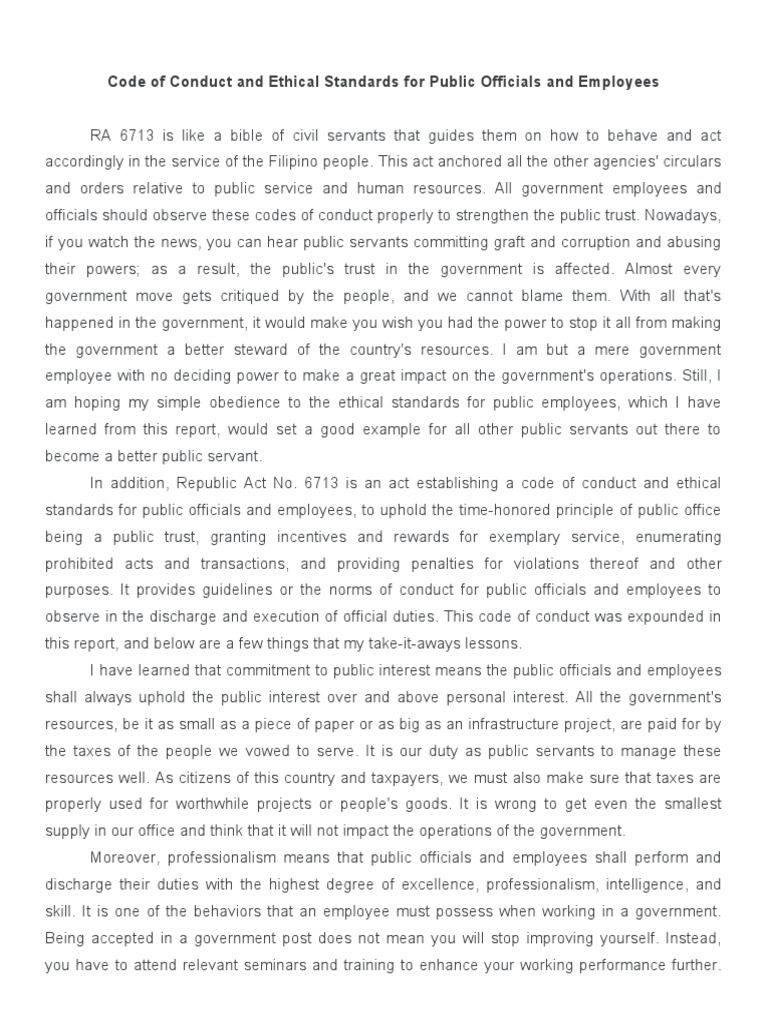 Code of Conduct and Ethical Standards for Public Officials and Employees

RA 6713 is like a bible of civil servants that guides them on how to behave and act accordingly in the service of the Filipino people. This act anchored all the other agencies' circulars and orders relative to public service and human resources. All government employees and officials should observe these codes of conduct properly to strengthen the public trust. Nowadays, if you watch the news, you can hear public servants committing graft and corruption and abusing their powers; as a result, the public's trust in the government is affected. Almost every government move gets critiqued by the people, and we cannot blame them. With all that's happened in the government, it would make you wish you had the power to stop it all from making the government a better steward of the country's resources. I am but a mere government employee with no deciding power to make a great impact on the government's operations. Still, I am hoping my simple obedience to the ethical standards for public employees, which I have learned from this report, would set a good example for all other public servants out there to become a better public servant.

In addition, Republic Act No. 6713 is an act establishing a code of conduct and ethical standards for public officials and employees, to uphold the time-honored principle of public office being a public trust, granting incentives and rewards for exemplary service, enumerating prohibited acts and transactions, and providing penalties for violations thereof and other purposes. It provides guidelines or the norms of conduct for public officials and employees to observe in the discharge and execution of official duties. This code of conduct was expounded in this report, and below are a few things that my take-it-aways lessons.

I have learned that commitment to public interest means the public officials and employees shall always uphold the public interest over and above personal interest. All the government's resources, be it as small as a piece of paper or as big as an infrastructure project, are paid for by the taxes of the people we vowed to serve. It is our duty as public servants to manage these resources well. As citizens of this country and taxpayers, we must also make sure that taxes are properly used for worthwhile projects or people's goods. It is wrong to get even the smallest supply in our office and think that it will not impact the operations of the government.

Moreover, professionalism means that public officials and employees shall perform and discharge their duties with the highest degree of excellence, professionalism, intelligence, and skill. It is one of the behaviors that an employee must possess when working in a government. Being accepted in a government post does not mean you will stop improving yourself. Instead, you have to attend relevant seminars and training to enhance your working performance further.